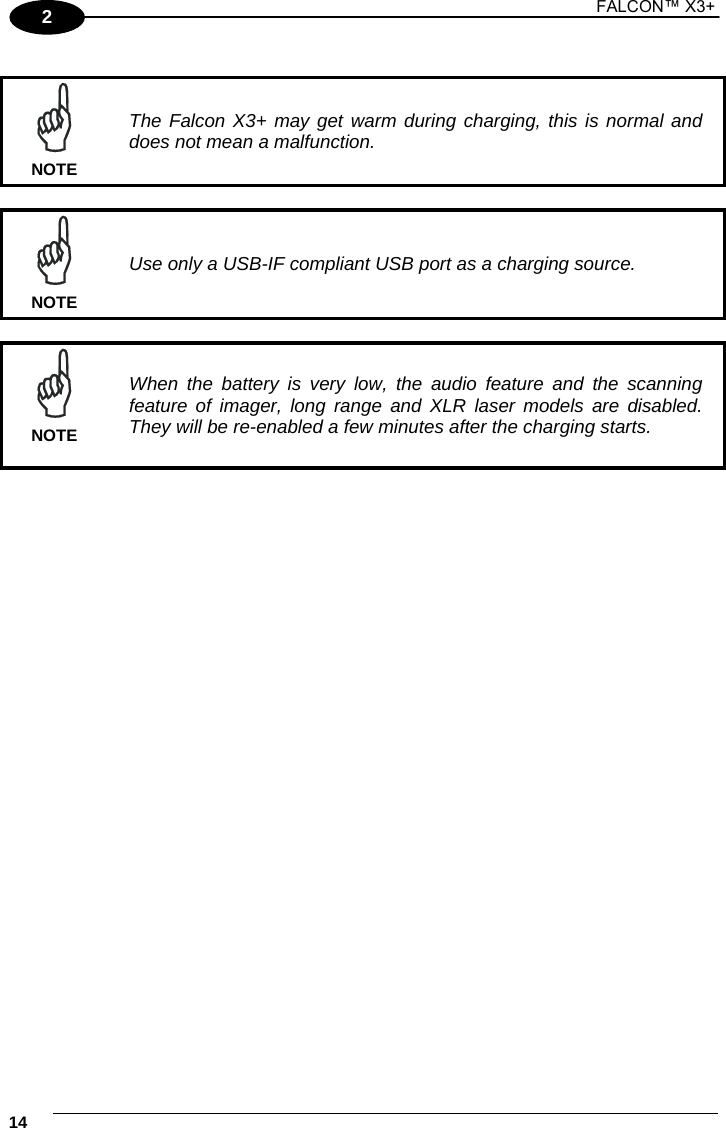 2

FALCON™ X3+

NOTE

The Falcon X3+ may get warm during charging, this is normal and does not mean a malfunction.

NOTE

Use only a USB-IF compliant USB port as a charging source.

NOTE

When the battery is very low, the audio feature and the scanning feature of imager, long range and XLR laser models are disabled. They will be re-enabled a few minutes after the charging starts.

14